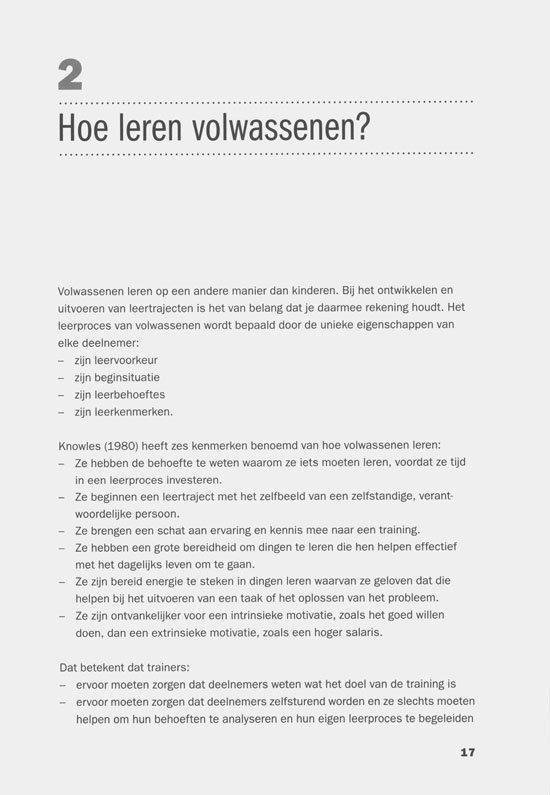 2

Hoe leren volwassenen?

Volwassenen leren op een andere manier dan kinderen. Bij het ontwikkelen en uitvoeren van leertrajecten is het van belang dat je daarmee rekening houdt. Het leerproces van volwassenen wordt bepaald door de unieke eigenschappen van elke deelnemer:
– zijn leervoorkeur
– zijn beginsituatie
– zijn leerbehoeftes
– zijn leerkenmerken.

Knowles (1980) heeft zes kenmerken benoemd van hoe volwassenen leren:
– Ze hebben de behoefte te weten waarom ze iets moeten leren, voordat ze tijd in een leerproces investeren.
– Ze beginnen een leertraject met het zelfbeeld van een zelfstandige, verantwoordelijke persoon.
– Ze brengen een schat aan ervaring en kennis mee naar een training.
– Ze hebben een grote bereidheid om dingen te leren die hen helpen effectief met het dagelijks leven om te gaan.
– Ze zijn bereid energie te steken in dingen leren waarvan ze geloven dat die helpen bij het uitvoeren van een taak of het oplossen van het probleem.
– Ze zijn ontvankelijker voor een intrinsieke motivatie, zoals het goed willen doen, dan een extrinsieke motivatie, zoals een hoger salaris.

Dat betekent dat trainers:
– ervoor moeten zorgen dat deelnemers weten wat het doel van de training is
– ervoor moeten zorgen dat deelnemers zelfsturend worden en ze slechts moeten helpen om hun behoeften te analyseren en hun eigen leerproces te begeleiden

17